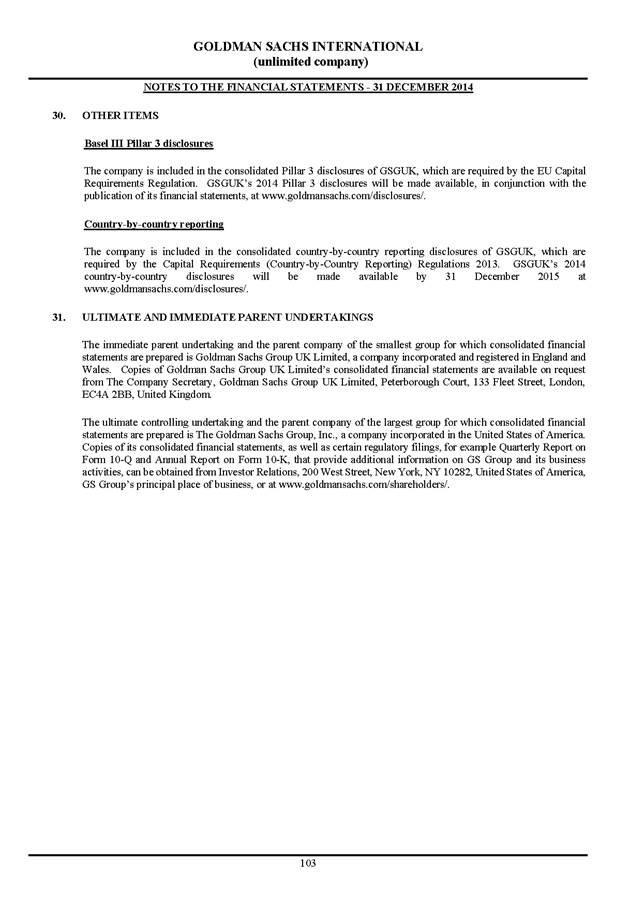 GOLDMAN SACHS INTERNATIONAL
(unlimited company)

NOTES TO THE FINANCIAL STATEMENTS - 31 DECEMBER 2014

30. OTHER ITEMS

Basel III Pillar 3 disclosures

The company is included in the consolidated Pillar 3 disclosures of GSGUK, which are required by the EU Capital Requirements Regulation. GSGUK's 2014 Pillar 3 disclosures will be made available, in conjunction with the publication of its financial statements, at www.goldmansachs.com/disclosures/.

Country-by-country reporting

The company is included in the consolidated country-by-country reporting disclosures of GSGUK, which are required by the Capital Requirements (Country-by-Country Reporting) Regulations 2013. GSGUK's 2014 country-by-country disclosures will be made available by 31 December 2015 at www.goldmansachs.com/disclosures/.

31. ULTIMATE AND IMMEDIATE PARENT UNDERTAKINGS

The immediate parent undertaking and the parent company of the smallest group for which consolidated financial statements are prepared is Goldman Sachs Group UK Limited, a company incorporated and registered in England and Wales. Copies of Goldman Sachs Group UK Limited's consolidated financial statements are available on request from The Company Secretary, Goldman Sachs Group UK Limited, Peterborough Court, 133 Fleet Street, London, EC4A 2BB, United Kingdom.

The ultimate controlling undertaking and the parent company of the largest group for which consolidated financial statements are prepared is The Goldman Sachs Group, Inc., a company incorporated in the United States of America. Copies of its consolidated financial statements, as well as certain regulatory filings, for example Quarterly Report on Form 10-Q and Annual Report on Form 10-K, that provide additional information on GS Group and its business activities, can be obtained from Investor Relations, 200 West Street, New York, NY 10282, United States of America, GS Group's principal place of business, or at www.goldmansachs.com/shareholders/.

103